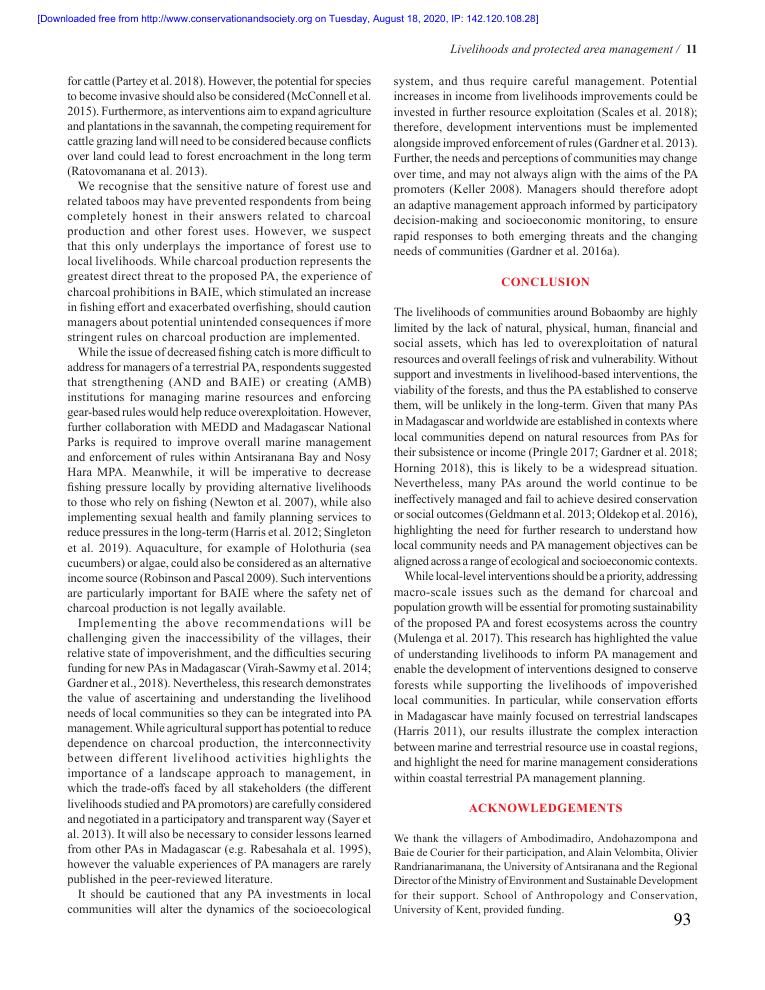 [Downloaded free from http://www.conservationandsociety.org on Tuesday, August 18, 2020, IP: 142.120.108.28]

Livelihoods and protected area management / 11

for cattle (Partey et al. 2018). However, the potential for species to become invasive should also be considered (McConnell et al. 2015). Furthermore, as interventions aim to expand agriculture and plantations in the savannah, the competing requirement for cattle grazing land will need to be considered because conflicts over land could lead to forest encroachment in the long term (Ratovomanana et al. 2013).

We recognise that the sensitive nature of forest use and related taboos may have prevented respondents from being completely honest in their answers related to charcoal production and other forest uses. However, we suspect that this only underplays the importance of forest use to local livelihoods. While charcoal production represents the greatest direct threat to the proposed PA, the experience of charcoal prohibitions in BAIE, which stimulated an increase in fishing effort and exacerbated overfishing, should caution managers about potential unintended consequences if more stringent rules on charcoal production are implemented.

While the issue of decreased fishing catch is more difficult to address for managers of a terrestrial PA, respondents suggested that strengthening (AND and BAIE) or creating (AMB) institutions for managing marine resources and enforcing gear-based rules would help reduce overexploitation. However, further collaboration with MEDD and Madagascar National Parks is required to improve overall marine management and enforcement of rules within Antsiranana Bay and Nosy Hara MPA. Meanwhile, it will be imperative to decrease fishing pressure locally by providing alternative livelihoods to those who rely on fishing (Newton et al. 2007), while also implementing sexual health and family planning services to reduce pressures in the long-term (Harris et al. 2012; Singleton et al. 2019). Aquaculture, for example of Holothuria (sea cucumbers) or algae, could also be considered as an alternative income source (Robinson and Pascal 2009). Such interventions are particularly important for BAIE where the safety net of charcoal production is not legally available.

Implementing the above recommendations will be challenging given the inaccessibility of the villages, their relative state of impoverishment, and the difficulties securing funding for new PAs in Madagascar (Virah-Sawmy et al. 2014; Gardner et al., 2018). Nevertheless, this research demonstrates the value of ascertaining and understanding the livelihood needs of local communities so they can be integrated into PA management. While agricultural support has potential to reduce dependence on charcoal production, the interconnectivity between different livelihood activities highlights the importance of a landscape approach to management, in which the trade-offs faced by all stakeholders (the different livelihoods studied and PA promotors) are carefully considered and negotiated in a participatory and transparent way (Sayer et al. 2013). It will also be necessary to consider lessons learned from other PAs in Madagascar (e.g. Rabesahala et al. 1995), however the valuable experiences of PA managers are rarely published in the peer-reviewed literature.

It should be cautioned that any PA investments in local communities will alter the dynamics of the socioecological system, and thus require careful management. Potential increases in income from livelihoods improvements could be invested in further resource exploitation (Scales et al. 2018); therefore, development interventions must be implemented alongside improved enforcement of rules (Gardner et al. 2013). Further, the needs and perceptions of communities may change over time, and may not always align with the aims of the PA promoters (Keller 2008). Managers should therefore adopt an adaptive management approach informed by participatory decision-making and socioeconomic monitoring, to ensure rapid responses to both emerging threats and the changing needs of communities (Gardner et al. 2016a).

CONCLUSION

The livelihoods of communities around Bobaomby are highly limited by the lack of natural, physical, human, financial and social assets, which has led to overexploitation of natural resources and overall feelings of risk and vulnerability. Without support and investments in livelihood-based interventions, the viability of the forests, and thus the PA established to conserve them, will be unlikely in the long-term. Given that many PAs in Madagascar and worldwide are established in contexts where local communities depend on natural resources from PAs for their subsistence or income (Pringle 2017; Gardner et al. 2018; Horning 2018), this is likely to be a widespread situation. Nevertheless, many PAs around the world continue to be ineffectively managed and fail to achieve desired conservation or social outcomes (Geldmann et al. 2013; Oldekop et al. 2016), highlighting the need for further research to understand how local community needs and PA management objectives can be aligned across a range of ecological and socioeconomic contexts.

While local-level interventions should be a priority, addressing macro-scale issues such as the demand for charcoal and population growth will be essential for promoting sustainability of the proposed PA and forest ecosystems across the country (Mulenga et al. 2017). This research has highlighted the value of understanding livelihoods to inform PA management and enable the development of interventions designed to conserve forests while supporting the livelihoods of impoverished local communities. In particular, while conservation efforts in Madagascar have mainly focused on terrestrial landscapes (Harris 2011), our results illustrate the complex interaction between marine and terrestrial resource use in coastal regions, and highlight the need for marine management considerations within coastal terrestrial PA management planning.

ACKNOWLEDGEMENTS

We thank the villagers of Ambodimadiro, Andohazompona and Baie de Courier for their participation, and Alain Velombita, Olivier Randrianarimanana, the University of Antsiranana and the Regional Director of the Ministry of Environment and Sustainable Development for their support. School of Anthropology and Conservation, University of Kent, provided funding.

93